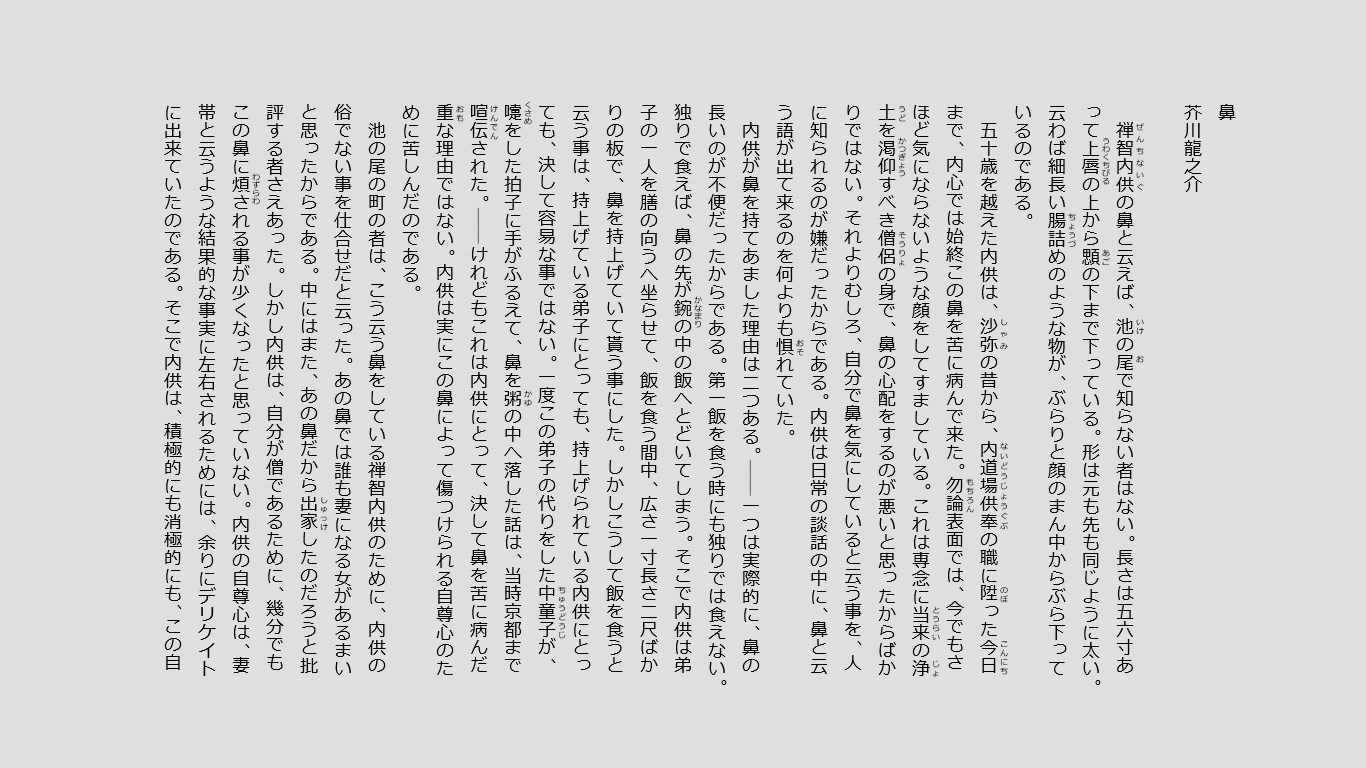 鼻

芥川龍之介

禅智内供の鼻と云えば、池の尾で知らない者はない。長さは五六寸あって上唇の上から顋の下まで下っている。形は元も先も同じように太い。云わば細長い腸詰めのような物が、ぶらりと顔のまん中からぶら下っているのである。

五十歳を越えた内供は、沙弥の昔から、内道場供奉の職に陞った今日まで、内心では始終この鼻を苦に病んで来た。勿論表面では、今でもさほど気にならないような顔をしてすましている。これは専念に当来の浄土を渇仰すべき僧侶の身で、鼻の心配をするのが悪いと思ったからばかりではない。それよりむしろ、自分で鼻を気にしていると云う事を、人に知られるのが嫌だったからである。内供は日常の談話の中に、鼻と云う語が出て来るのを何よりも惧れていた。

内供が鼻を持てあました理由は二つある。――一つは実際的に、鼻の長いのが不便だったからである。第一飯を食う時にも独りでは食えない。独りで食えば、鼻の先が鋺の中の飯へとどいてしまう。そこで内供は弟子の一人を膳の向うへ坐らせて、飯を食う間中、広さ一寸長さ二尺ばかりの板で、鼻を持上げていて貰う事にした。しかしこうして飯を食うと云う事は、持上げている弟子にとっても、持上げられている内供にとっても、決して容易な事ではない。一度この弟子の代りをした中童子が、嚏をした拍子に手がふるえて、鼻を粥の中へ落した話は、当時京都まで喧伝された。――けれどもこれは内供にとって、決して鼻を苦に病んだ重な理由ではない。内供は実にこの鼻によって傷つけられる自尊心のために苦しんだのである。

池の尾の町の者は、こう云う鼻をしている禅智内供のために、内供の俗でない事を仕合せだと云った。あの鼻では誰も妻になる女があるまいと思ったからである。中にはまた、あの鼻だから出家したのだろうと批評する者さえあった。しかし内供は、自分が僧であるために、幾分でもこの鼻に煩される事が少くなったと思っていない。内供の自尊心は、妻帯と云うような結果的な事実に左右されるためには、余りにデリケイトに出来ていたのである。そこで内供は、積極的にも消極的にも、この自